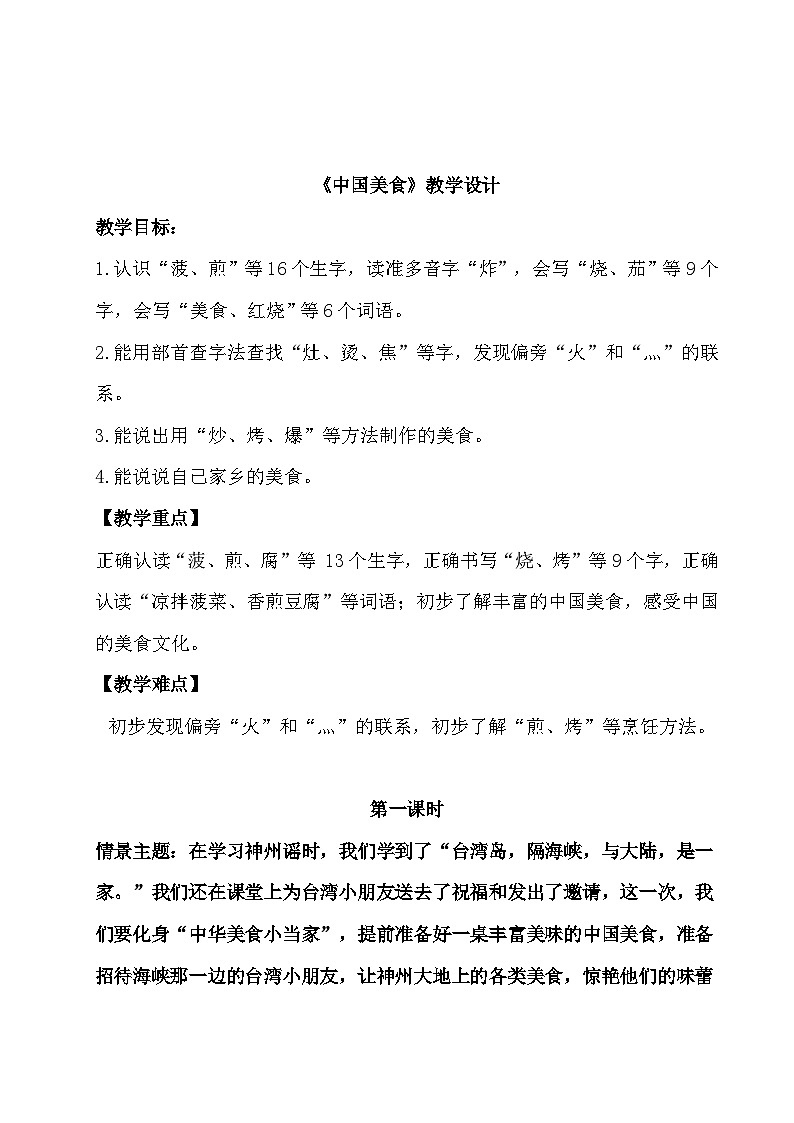 《中国美食》教学设计

教学目标：

1.认识“菠、煎”等16个生字，读准多音字“炸”，会写“烧、茄”等9个字，会写“美食、红烧”等6个词语。

2.能用部首查字法查找“灶、烫、焦”等字，发现偏旁“火”和“灬”的联系。

3.能说出用“炒、烤、爆”等方法制作的美食。

4.能说说自己家乡的美食。

【教学重点】

正确认读“菠、煎、腐”等 13个生字，正确书写“烧、烤”等9个字，正确认读“凉拌菠菜、香煎豆腐”等词语；初步了解丰富的中国美食，感受中国的美食文化。

【教学难点】

初步发现偏旁“火”和“灬”的联系，初步了解“煎、烤”等烹饪方法。

第一课时

情景主题：在学习神州谣时，我们学到了“台湾岛，隔海峡，与大陆，是一家。”我们还在课堂上为台湾小朋友送去了祝福和发出了邀请，这一次，我们要化身“中华美食小当家”，提前准备好一桌丰富美味的中国美食，准备招待海峡那一边的台湾小朋友，让神州大地上的各类美食，惊艳他们的味蕾